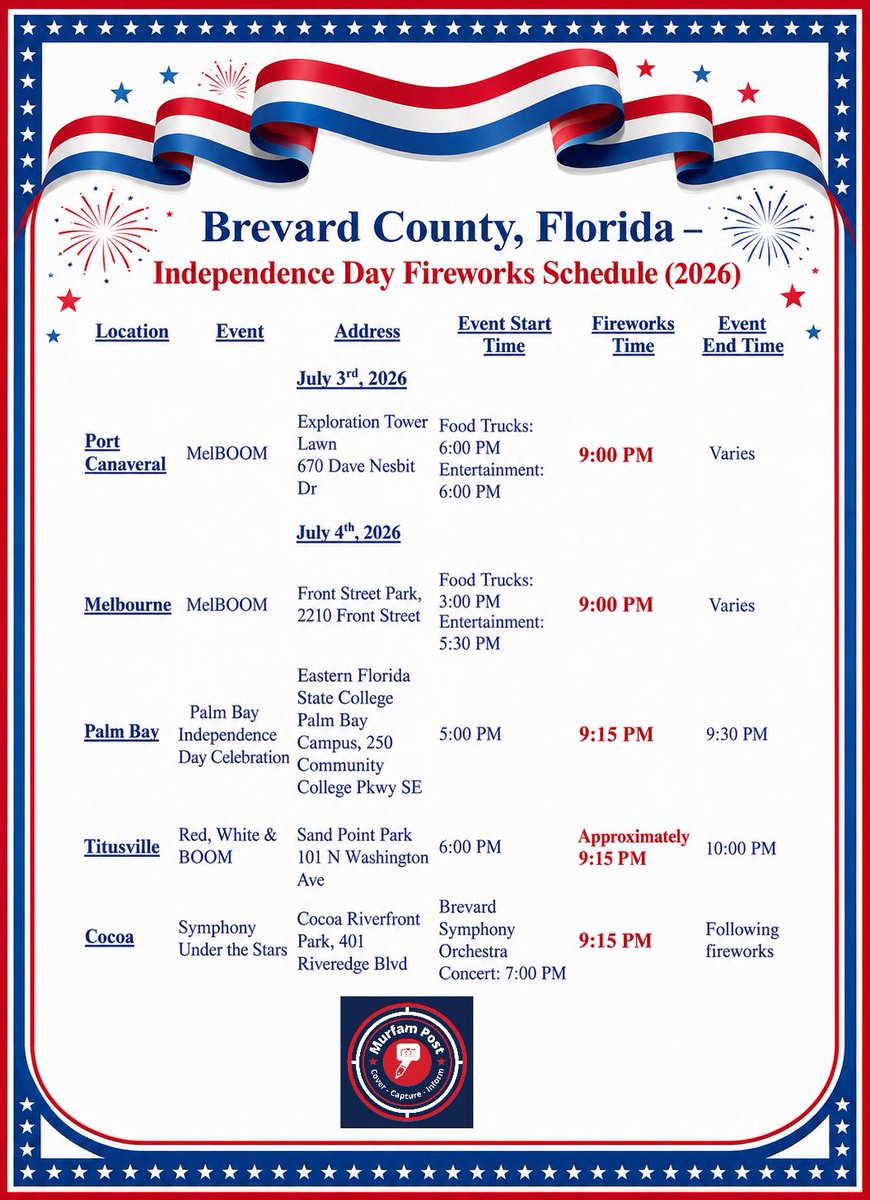 Brevard County, Florida –
Independence Day Fireworks Schedule (2026)

| Location | Event | Address | Event Start Time | Fireworks Time | Event End Time |
|---|---|---|---|---|---|
| | | July 3$^{rd}$, 2026 | | | |
| Port Canaveral | MelBOOM | Exploration Tower Lawn 670 Dave Nesbit Dr | Food Trucks: 6:00 PM Entertainment: 6:00 PM | 9:00 PM | Varies |
| | | July 4$^{th}$, 2026 | | | |
| Melbourne | MelBOOM | Front Street Park, 2210 Front Street | Food Trucks: 3:00 PM Entertainment: 5:30 PM | 9:00 PM | Varies |
| Palm Bay | Palm Bay Independence Day Celebration | Eastern Florida State College Palm Bay Campus, 250 Community College Pkwy SE | 5:00 PM | 9:15 PM | 9:30 PM |
| Titusville | Red, White & BOOM | Sand Point Park 101 N Washington Ave | 6:00 PM | Approximately 9:15 PM | 10:00 PM |
| Cocoa | Symphony Under the Stars | Cocoa Riverfront Park, 401 Riveredge Blvd | Brevard Symphony Orchestra Concert: 7:00 PM | 9:15 PM | Following fireworks |

Murfam Post
Cover - Capture - Inform